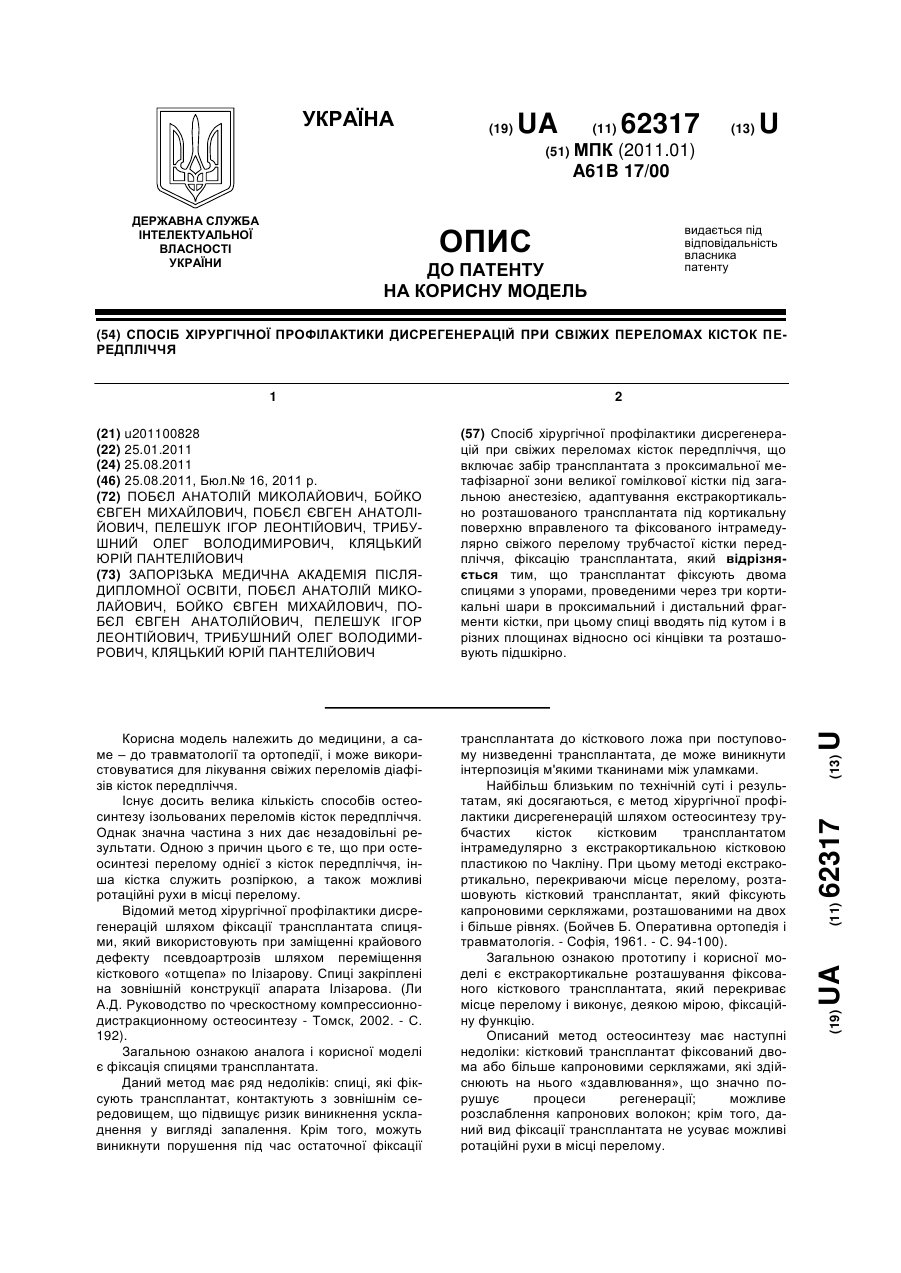 УКРАЇНА

(19) UA (11) 62317 (13) U

(51) МПК (2011.01)
A61B 17/00

ДЕРЖАВНА СЛУЖБА ІНТЕЛЕКТУАЛЬНОЇ ВЛАСНОСТІ УКРАЇНИ

ОПИС
ДО ПАТЕНТУ
НА КОРИСНУ МОДЕЛЬ

видається під відповідальність власника патенту

(54) СПОСІБ ХІРУРГІЧНОЇ ПРОФІЛАКТИКИ ДИСРЕГЕНЕРАЦІЙ ПРИ СВІЖИХ ПЕРЕЛОМАХ КІСТОК ПЕРЕДПЛІЧЧЯ

1

(21) u201100828
(22) 25.01.2011
(24) 25.08.2011
(46) 25.08.2011, Бюл.№ 16, 2011 р.
(72) ПОБЄЛ АНАТОЛІЙ МИКОЛАЙОВИЧ, БОЙКО ЄВГЕН МИХАЙЛОВИЧ, ПОБЄЛ ЄВГЕН АНАТОЛІЙОВИЧ, ПЕЛЕШУК ІГОР ЛЕОНТІЙОВИЧ, ТРИБУШНИЙ ОЛЕГ ВОЛОДИМИРОВИЧ, КЛЯЦЬКИЙ ЮРІЙ ПАНТЕЛІЙОВИЧ
(73) ЗАПОРІЗЬКА МЕДИЧНА АКАДЕМІЯ ПІСЛЯДИПЛОМНОЇ ОСВІТИ, ПОБЄЛ АНАТОЛІЙ МИКОЛАЙОВИЧ, БОЙКО ЄВГЕН МИХАЙЛОВИЧ, ПОБЄЛ ЄВГЕН АНАТОЛІЙОВИЧ, ПЕЛЕШУК ІГОР ЛЕОНТІЙОВИЧ, ТРИБУШНИЙ ОЛЕГ ВОЛОДИМИРОВИЧ, КЛЯЦЬКИЙ ЮРІЙ ПАНТЕЛІЙОВИЧ

2

(57) Спосіб хірургічної профілактики дисрегенерацій при свіжих переломах кісток передпліччя, що включає забір трансплантата з проксимальної метафізарної зони великої гомілкової кістки під загальною анестезією, адаптування екстракортикально розташованого трансплантата під кортикальну поверхню вправленого та фіксованого інтрамедулярно свіжого перелому трубчастої кістки передпліччя, фіксацію трансплантата, який відрізняється тим, що трансплантат фіксують двома спицями з упорами, проведеними через три кортикальні шари в проксимальний і дистальний фрагменти кістки, при цьому спиці вводять під кутом і в різних площинах відносно осі кінцівки та розташовують підшкірно.

Корисна модель належить до медицини, а саме – до травматології та ортопедії, і може використовуватися для лікування свіжих переломів діафізів кісток передпліччя.

Існує досить велика кількість способів остеосинтезу ізольованих переломів кісток передпліччя. Однак значна частина з них дає незадовільні результати. Одною з причин цього є те, що при остеосинтезі перелому однієї з кісток передпліччя, інша кістка служить розпіркою, а також можливі ротаційні рухи в місці перелому.

Відомий метод хірургічної профілактики дисрегенерацій шляхом фіксації трансплантата спицями, який використовують при заміщенні крайового дефекту псевдоартрозів шляхом переміщення кісткового «отщепа» по Ілізарову. Спиці закріплені на зовнішній конструкції апарата Ілізарова. (Ли А.Д. Руководство по чрескостному компрессионно-дистракционному остеосинтезу - Томск, 2002. - С. 192).

Загальною ознакою аналога і корисної моделі є фіксація спицями трансплантата.

Даний метод має ряд недоліків: спиці, які фіксують трансплантат, контактують з зовнішнім середовищем, що підвищує ризик виникнення ускладнення у вигляді запалення. Крім того, можуть виникнути порушення під час остаточної фіксації трансплантата до кісткового ложа при поступовому низведенні трансплантата, де може виникнути інтерпозиція м'якими тканинами між уламками.

Найбільш близьким по технічній суті і результатам, які досягаються, є метод хірургічної профілактики дисрегенерацій шляхом остеосинтезу трубчастих кісток кістковим трансплантатом інтрамедулярно з екстракортикальною кістковою пластикою по Чакліну. При цьому методі екстракортикально, перекриваючи місце перелому, розташовують кістковий трансплантат, який фіксують капроновими серкляжами, розташованими на двох і більше рівнях. (Бойчев Б. Оперативна ортопедія і травматологія. - Софія, 1961. - С. 94-100).

Загальною ознакою прототипу і корисної моделі є екстракортикальне розташування фіксованого кісткового трансплантата, який перекриває місце перелому і виконує, деякою мірою, фіксаційну функцію.

Описаний метод остеосинтезу має наступні недоліки: кістковий трансплантат фіксований двома або більше капроновими серкляжами, які здійснюють на нього «здавлювання», що значно порушує процеси регенерації; можливе розслаблення капронових волокон; крім того, даний вид фіксації трансплантата не усуває можливі ротаційні рухи в місці перелому.

(19) UA (11) 62317 (13) U